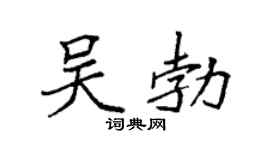 吴勃

词典网